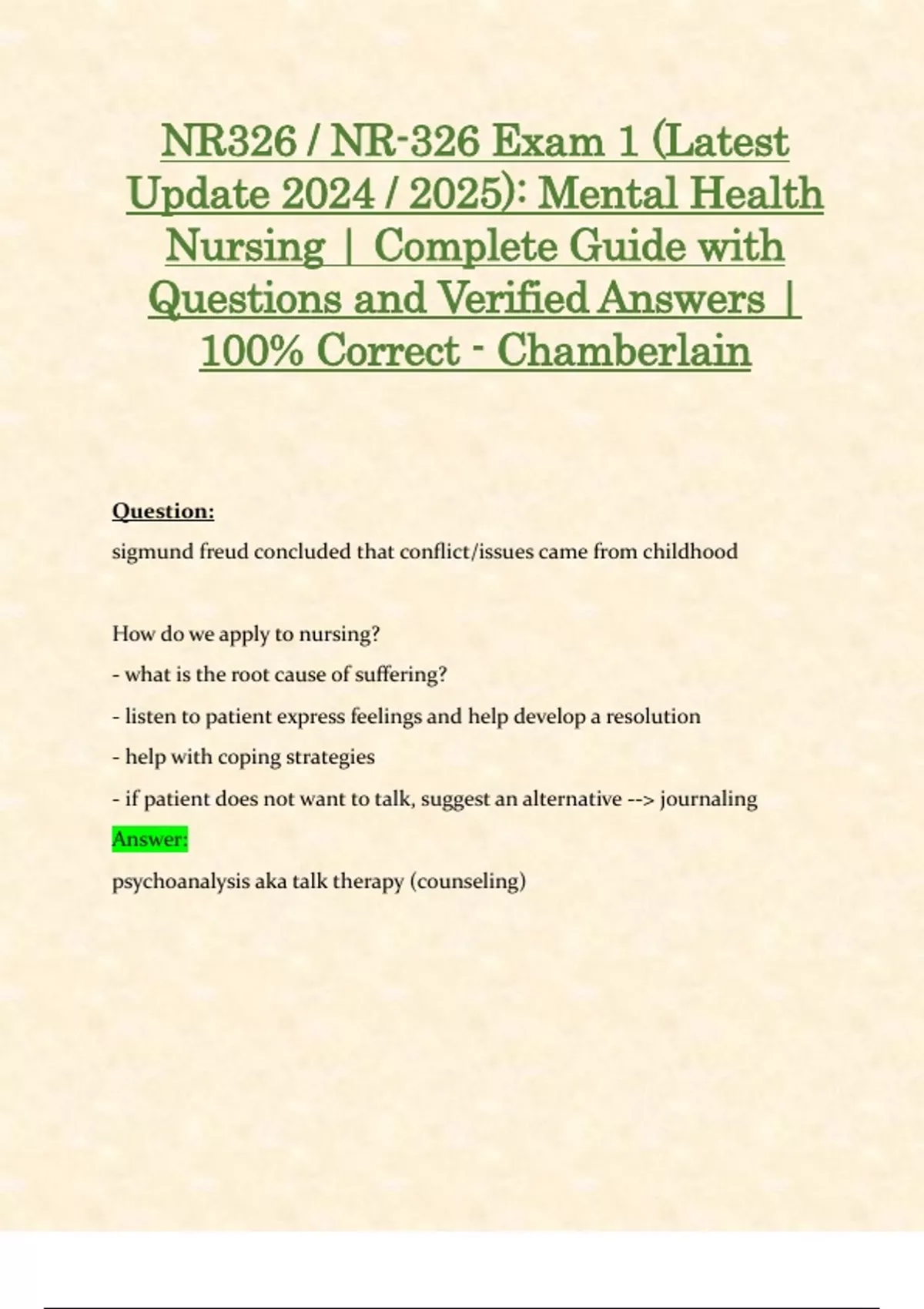 NR326 / NR-326 Exam 1 (Latest Update 2024 / 2025): Mental Health Nursing | Complete Guide with Questions and Verified Answers | 100% Correct - Chamberlain

Question:

sigmund freud concluded that conflict/issues came from childhood

How do we apply to nursing?

- what is the root cause of suffering?

- listen to patient express feelings and help develop a resolution

- help with coping strategies

- if patient does not want to talk, suggest an alternative --> journaling

Answer:

psychoanalysis aka talk therapy (counseling)